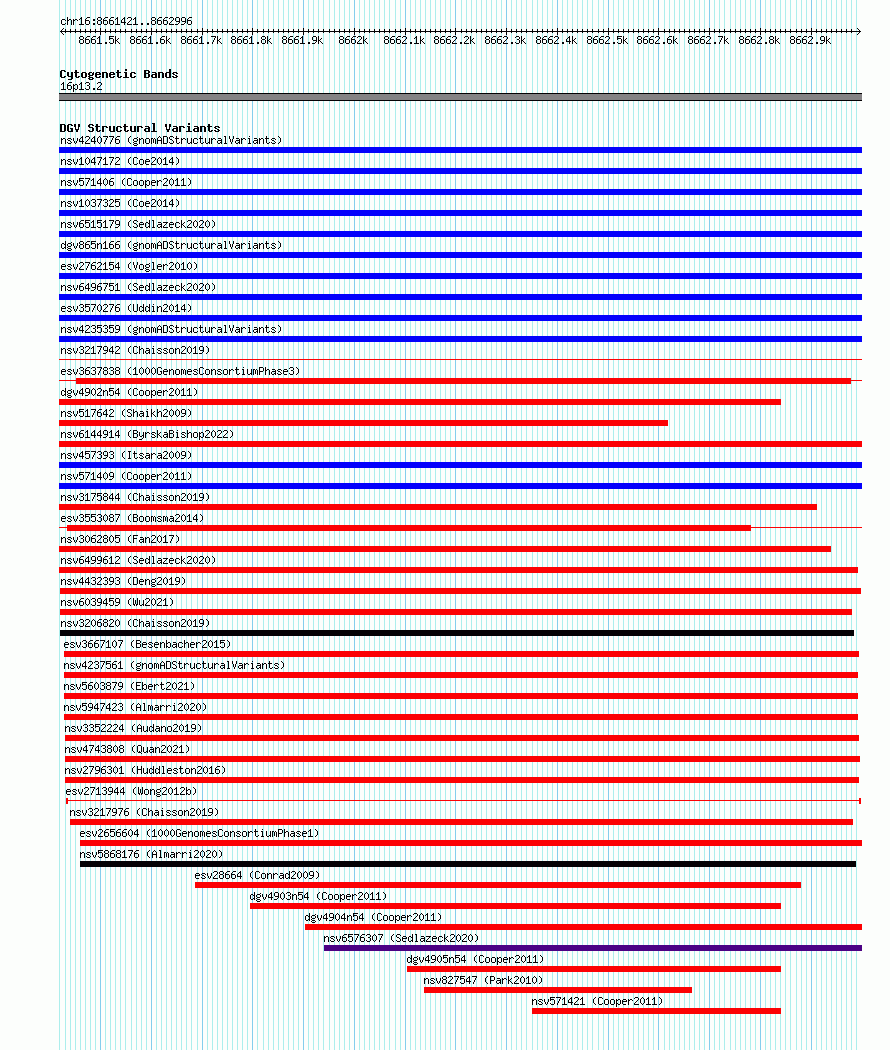 chr16:8661421..8662996

8661.5k 8661.6k 8661.7k 8661.8k 8661.9k 8662k 8662.1k 8662.2k 8662.3k 8662.4k 8662.5k 8662.6k 8662.7k 8662.8k 8662.9k

Cytogenetic Bands
16p13.2

DGV Structural Variants
nsv4240776 (gnomADStructuralVariants)
nsv1047172 (Coe2014)
nsv571406 (Cooper2011)
nsv1037325 (Coe2014)
nsv6515179 (Sedlazeck2020)
dgv865n166 (gnomADStructuralVariants)
esv2762154 (Vogler2010)
nsv6496751 (Sedlazeck2020)
esv3570276 (Uddin2014)
nsv4235359 (gnomADStructuralVariants)
nsv3217942 (Chaisson2019)
esv3637838 (1000GenomesConsortiumPhase3)
dgv4902n54 (Cooper2011)
nsv517642 (Shaikh2009)
nsv6144914 (ByrskaBishop2022)
nsv457393 (Itsara2009)
nsv571409 (Cooper2011)
nsv3175844 (Chaisson2019)
esv3553087 (Boomsma2014)
nsv3062805 (Fan2017)
nsv6499612 (Sedlazeck2020)
nsv4432393 (Deng2019)
nsv6039459 (Wu2021)
nsv3206820 (Chaisson2019)
esv3667107 (Besenbacher2015)
nsv4237561 (gnomADStructuralVariants)
nsv5603879 (Ebert2021)
nsv5947423 (Almarri2020)
nsv3352224 (Audano2019)
nsv4743808 (Quan2021)
nsv2796301 (Huddleston2016)
esv2713944 (Wong2012b)
nsv3217976 (Chaisson2019)
esv2656604 (1000GenomesConsortiumPhase1)
nsv5868176 (Almarri2020)
esv28664 (Conrad2009)
dgv4903n54 (Cooper2011)
dgv4904n54 (Cooper2011)
nsv6576307 (Sedlazeck2020)
dgv4905n54 (Cooper2011)
nsv827547 (Park2010)
nsv571421 (Cooper2011)